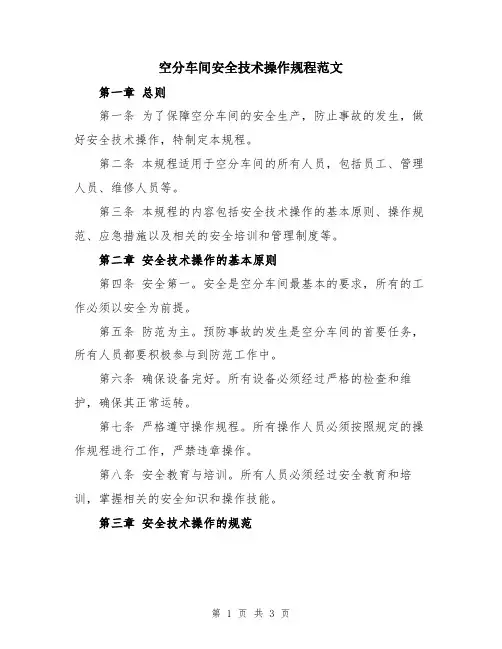 空分车间安全技术操作规程范文

第一章 总则

第一条 为了保障空分车间的安全生产，防止事故的发生，做好安全技术操作，特制定本规程。

第二条 本规程适用于空分车间的所有人员，包括员工、管理人员、维修人员等。

第三条 本规程的内容包括安全技术操作的基本原则、操作规范、应急措施以及相关的安全培训和管理制度等。

第二章 安全技术操作的基本原则

第四条 安全第一。安全是空分车间最基本的要求，所有的工作必须以安全为前提。

第五条 防范为主。预防事故的发生是空分车间的首要任务，所有人员都要积极参与到防范工作中。

第六条 确保设备完好。所有设备必须经过严格的检查和维护，确保其正常运转。

第七条 严格遵守操作规程。所有操作人员必须按照规定的操作规程进行工作，严禁违章操作。

第八条 安全教育与培训。所有人员必须经过安全教育和培训，掌握相关的安全知识和操作技能。

第三章 安全技术操作的规范

第 1 页 共 3 页